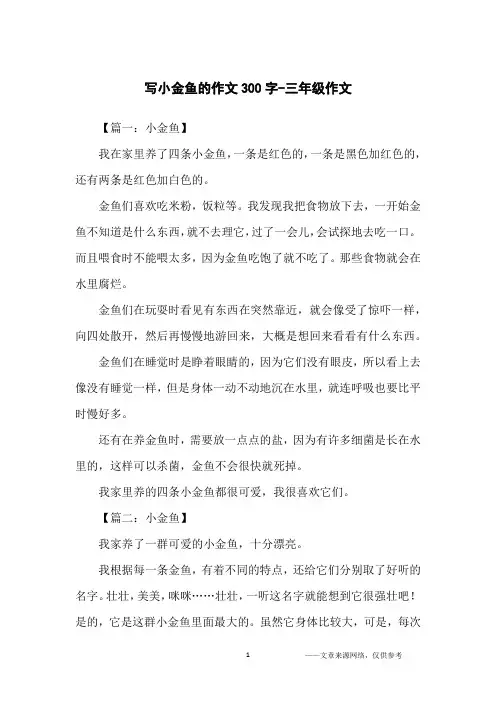 写小金鱼的作文300字-三年级作文

【篇一：小金鱼】

我在家里养了四条小金鱼，一条是红色的，一条是黑色加红色的，还有两条是红色加白色的。

金鱼们喜欢吃米粉，饭粒等。我发现我把食物放下去，一开始金鱼不知道是什么东西，就不去理它，过了一会儿，会试探地去吃一口。而且喂食时不能喂太多，因为金鱼吃饱了就不吃了。那些食物就会在水里腐烂。

金鱼们在玩耍时看见有东西在突然靠近，就会像受了惊吓一样，向四处散开，然后再慢慢地游回来，大概是想回来看看有什么东西。

金鱼们在睡觉时是睁着眼睛的，因为它们没有眼皮，所以看上去像没有睡觉一样，但是身体一动不动地沉在水里，就连呼吸也要比平时慢好多。

还有在养金鱼时，需要放一点点的盐，因为有许多细菌是长在水里的，这样可以杀菌，金鱼不会很快就死掉。

我家里养的四条小金鱼都很可爱，我很喜欢它们。

【篇二：小金鱼】

我家养了一群可爱的小金鱼，十分漂亮。

我根据每一条金鱼，有着不同的特点，还给它们分别取了好听的名字。壮壮，美美，咪咪……壮壮，一听这名字就能想到它很强壮吧！是的，它是这群小金鱼里面最大的。虽然它身体比较大，可是，每次

1

——文章来源网络，仅供参考